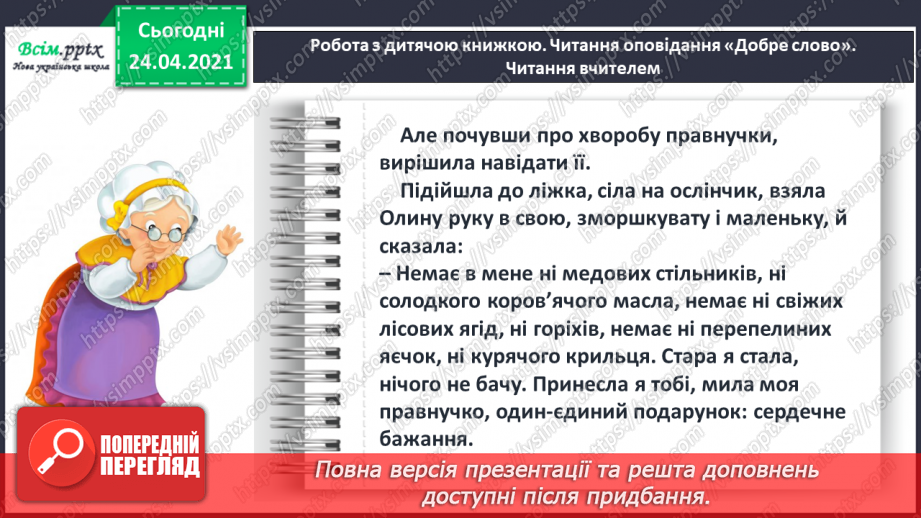 Всім.pptx
Нова українська школа

Сьогодні
24.04.2021

Робота з дитячою книжкою. Читання оповідання «Добре слово». Читання вчителем

Але почувши про хворобу правнучки, вирішила навідати її.

Підійшла до ліжка, сіла на ослінчик, взяла Олину руку в свою, зморшкувату і маленьку, й сказала:

– Немає в мене ні медових стільників, ні солодкого коров'ячого масла, немає ні свіжих лісових ягід, ні горіхів, немає ні перепелиних яєчок, ні курячого крильця. Стара я стала, нічого не бачу. Принесла я тобі, мила моя правнучко, один-єдиний подарунок: сердечне бажання.

ПОПЕРЕДНІЙ ПЕРЕГЛЯД

Повна версія презентації та решта доповнень доступні після придбання.

https://vsimpptx.com